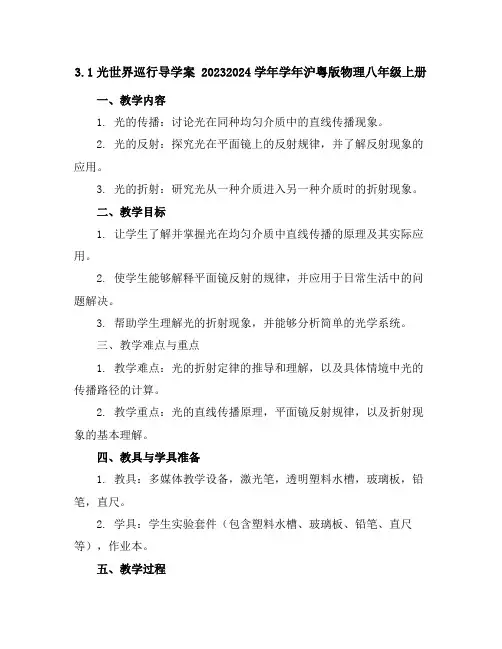 3.1 光世界巡行导学案 20232024 学年学年沪粤版物理八年级上册

一、教学内容

1. 光的传播：讨论光在同种均匀介质中的直线传播现象。

2. 光的反射：探究光在平面镜上的反射规律，并了解反射现象的应用。

3. 光的折射：研究光从一种介质进入另一种介质时的折射现象。

二、教学目标

1. 让学生了解并掌握光在均匀介质中直线传播的原理及其实际应用。

2. 使学生能够解释平面镜反射的规律，并应用于日常生活中的问题解决。

3. 帮助学生理解光的折射现象，并能够分析简单的光学系统。

三、教学难点与重点

1. 教学难点：光的折射定律的推导和理解，以及具体情境中光的传播路径的计算。

2. 教学重点：光的直线传播原理，平面镜反射规律，以及折射现象的基本理解。

四、教具与学具准备

1. 教具：多媒体教学设备，激光笔，透明塑料水槽，玻璃板，铅笔，直尺。

2. 学具：学生实验套件（包含塑料水槽、玻璃板、铅笔、直尺等），作业本。

五、教学过程